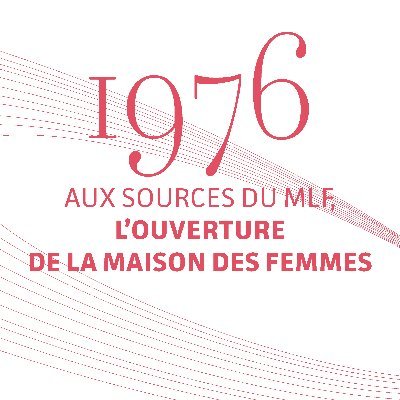 1976

AUX SOURCES DU MLF,
L'OUVERTURE
DE LA MAISON DES FEMMES